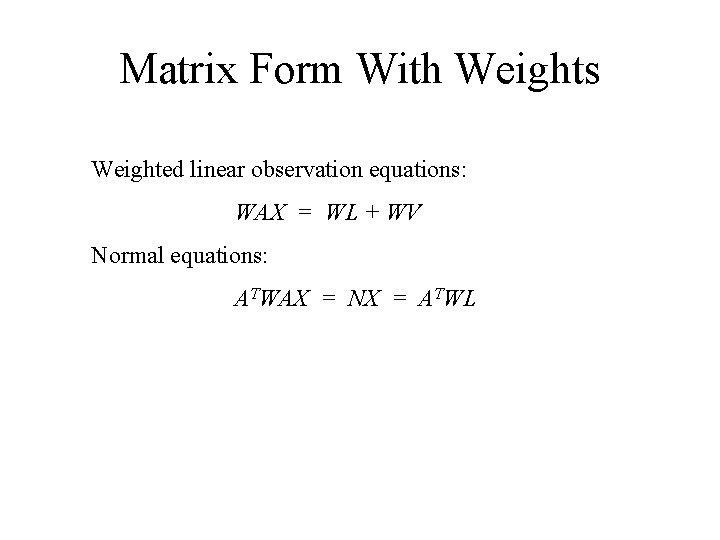 Matrix Form With Weights

Weighted linear observation equations:

$WAX = WL + WV$

Normal equations:

$A^TWAX = NX = A^TWL$